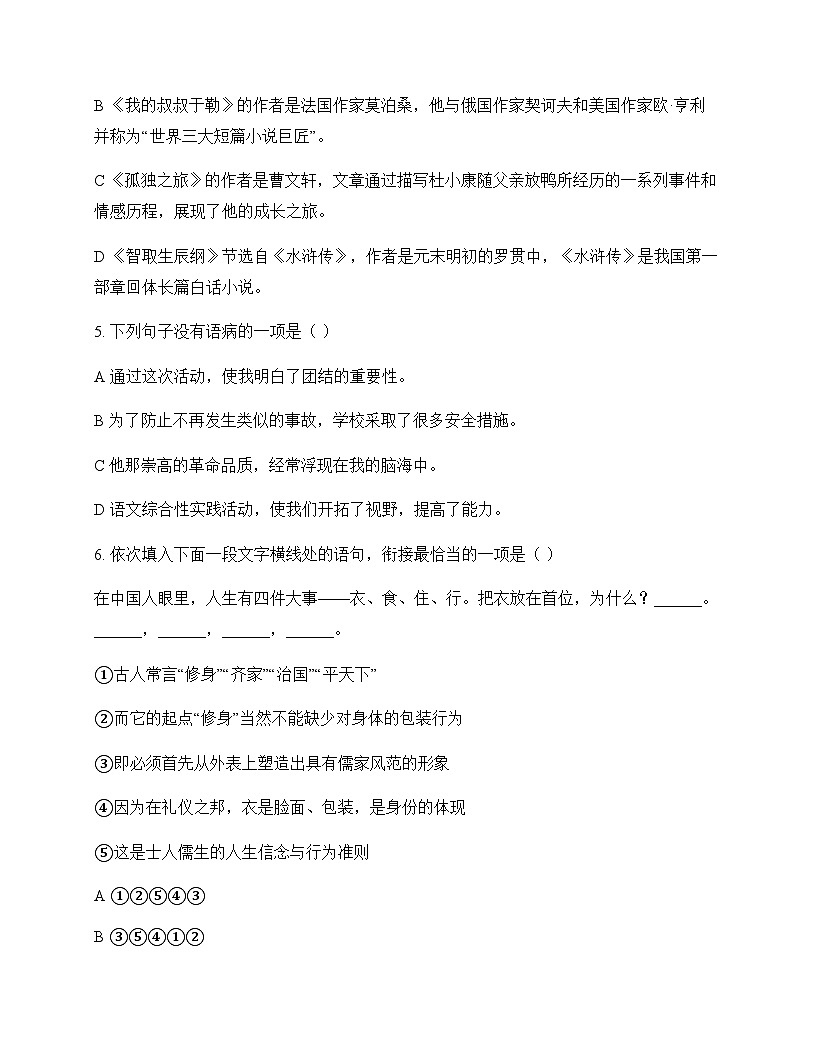 B《我的叔叔于勒》的作者是法国作家莫泊桑，他与俄国作家契诃夫和美国作家欧 亨利并称为“世界三大短篇小说巨匠”。

C《孤独之旅》的作者是曹文轩，文章通过描写杜小康随父亲放鸭所经历的一系列事件和情感历程，展现了他的成长之旅。

D《智取生辰纲》节选自《水浒传》，作者是元末明初的罗贯中，《水浒传》是我国第一部章回体长篇白话小说。

5. 下列句子没有语病的一项是（ ）

A 通过这次活动，使我明白了团结的重要性。

B 为了防止不再发生类似的事故，学校采取了很多安全措施。

C 他那崇高的革命品质，经常浮现在我的脑海中。

D 语文综合性实践活动，使我们开拓了视野，提高了能力。

6. 依次填入下面一段文字横线处的语句，衔接最恰当的一项是（ ）

在中国人眼里，人生有四件大事——衣、食、住、行。把衣放在首位，为什么？______。______，______，______，______。

①古人常言“修身”“齐家”“治国”“平天下”

②而它的起点“修身”当然不能缺少对身体的包装行为

③即必须首先从外表上塑造出具有儒家风范的形象

④因为在礼仪之邦，衣是脸面、包装，是身份的体现

⑤这是士人儒生的人生信念与行为准则

A ①②⑤④③

B ③⑤④①②